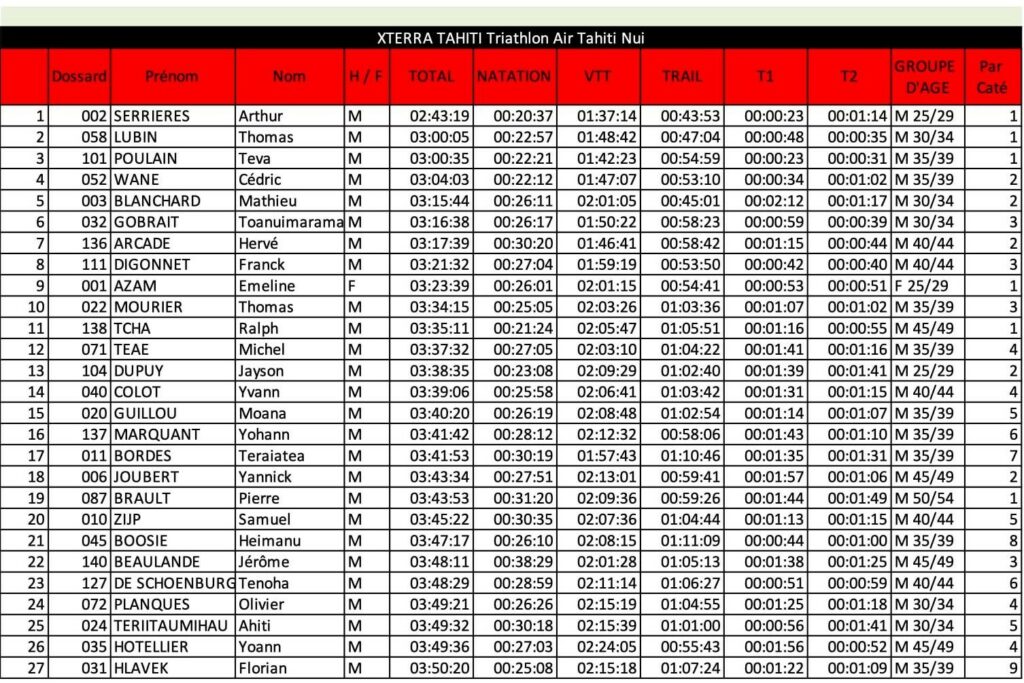 XTERRA TAHITI Triathlon Air Tahiti Nui

| | Dossard | Prénom | Nom | H / F | TOTAL | NATATION | VTT | TRAIL | T1 | T2 | GROUPE D'AGE | Par Caté |
|---|---|---|---|---|---|---|---|---|---|---|---|---|
| 1 | 002 | SERRIERES | Arthur | M | 02:43:19 | 00:20:37 | 01:37:14 | 00:43:53 | 00:00:23 | 00:01:14 | M 25/29 | 1 |
| 2 | 058 | LUBIN | Thomas | M | 03:00:05 | 00:22:57 | 01:48:42 | 00:47:04 | 00:00:48 | 00:00:35 | M 30/34 | 1 |
| 3 | 101 | POULAIN | Teva | M | 03:00:35 | 00:22:21 | 01:42:23 | 00:54:59 | 00:00:23 | 00:00:31 | M 35/39 | 1 |
| 4 | 052 | WANE | Cédric | M | 03:04:03 | 00:22:12 | 01:47:07 | 00:53:10 | 00:00:34 | 00:01:02 | M 35/39 | 2 |
| 5 | 003 | BLANCHARD | Mathieu | M | 03:15:44 | 00:26:11 | 02:01:05 | 00:45:01 | 00:02:12 | 00:01:17 | M 30/34 | 2 |
| 6 | 032 | GOBRAIT | Toanuimarama | M | 03:16:38 | 00:26:17 | 01:50:22 | 00:58:23 | 00:00:59 | 00:00:39 | M 30/34 | 3 |
| 7 | 136 | ARCADE | Hervé | M | 03:17:39 | 00:30:20 | 01:46:41 | 00:58:42 | 00:01:15 | 00:00:44 | M 40/44 | 2 |
| 8 | 111 | DIGONNET | Franck | M | 03:21:32 | 00:27:04 | 01:59:19 | 00:53:50 | 00:00:42 | 00:00:40 | M 40/44 | 3 |
| 9 | 001 | AZAM | Emeline | F | 03:23:39 | 00:26:01 | 02:01:15 | 00:54:41 | 00:00:53 | 00:00:51 | F 25/29 | 1 |
| 10 | 022 | MOURIER | Thomas | M | 03:34:15 | 00:25:05 | 02:03:26 | 01:03:36 | 00:01:07 | 00:01:02 | M 35/39 | 3 |
| 11 | 138 | TCHA | Ralph | M | 03:35:11 | 00:21:24 | 02:05:47 | 01:05:51 | 00:01:16 | 00:00:55 | M 45/49 | 1 |
| 12 | 071 | TEAE | Michel | M | 03:37:32 | 00:27:05 | 02:03:10 | 01:04:22 | 00:01:41 | 00:01:16 | M 35/39 | 4 |
| 13 | 104 | DUPUY | Jayson | M | 03:38:35 | 00:23:08 | 02:09:29 | 01:02:40 | 00:01:39 | 00:01:41 | M 25/29 | 2 |
| 14 | 040 | COLOT | Yvann | M | 03:39:06 | 00:25:58 | 02:06:41 | 01:03:42 | 00:01:31 | 00:01:15 | M 40/44 | 4 |
| 15 | 020 | GUILLOU | Moana | M | 03:40:20 | 00:26:19 | 02:08:48 | 01:02:54 | 00:01:14 | 00:01:07 | M 35/39 | 5 |
| 16 | 137 | MARQUANT | Yohann | M | 03:41:42 | 00:28:12 | 02:12:32 | 00:58:06 | 00:01:43 | 00:01:10 | M 35/39 | 6 |
| 17 | 011 | BORDES | Teraiatea | M | 03:41:53 | 00:30:19 | 01:57:43 | 01:10:46 | 00:01:35 | 00:01:31 | M 35/39 | 7 |
| 18 | 006 | JOUBERT | Yannick | M | 03:43:34 | 00:27:51 | 02:13:01 | 00:59:41 | 00:01:57 | 00:01:06 | M 45/49 | 2 |
| 19 | 087 | BRAULT | Pierre | M | 03:43:53 | 00:31:20 | 02:09:36 | 00:59:26 | 00:01:44 | 00:01:49 | M 50/54 | 1 |
| 20 | 010 | ZIJP | Samuel | M | 03:45:22 | 00:30:35 | 02:07:36 | 01:04:44 | 00:01:13 | 00:01:15 | M 40/44 | 5 |
| 21 | 045 | BOOSIE | Heimanu | M | 03:47:17 | 00:26:10 | 02:08:15 | 01:11:09 | 00:00:44 | 00:01:00 | M 35/39 | 8 |
| 22 | 140 | BEAULANDE | Jérôme | M | 03:48:11 | 00:38:29 | 02:01:28 | 01:05:13 | 00:01:38 | 00:01:25 | M 45/49 | 3 |
| 23 | 127 | DE SCHOENBURG | Tenoha | M | 03:48:29 | 00:28:59 | 02:11:14 | 01:06:27 | 00:00:51 | 00:00:59 | M 40/44 | 6 |
| 24 | 072 | PLANQUES | Olivier | M | 03:49:21 | 00:26:26 | 02:15:19 | 01:04:55 | 00:01:25 | 00:01:18 | M 30/34 | 4 |
| 25 | 024 | TERIITAUMIHAU | Ahiti | M | 03:49:32 | 00:30:18 | 02:15:39 | 01:01:00 | 00:00:56 | 00:01:41 | M 30/34 | 5 |
| 26 | 035 | HOTELLIER | Yoann | M | 03:49:36 | 00:27:03 | 02:24:05 | 00:55:43 | 00:01:56 | 00:00:52 | M 45/49 | 4 |
| 27 | 031 | HLAVEK | Florian | M | 03:50:20 | 00:25:08 | 02:15:18 | 01:07:24 | 00:01:22 | 00:01:09 | M 35/39 | 9 |